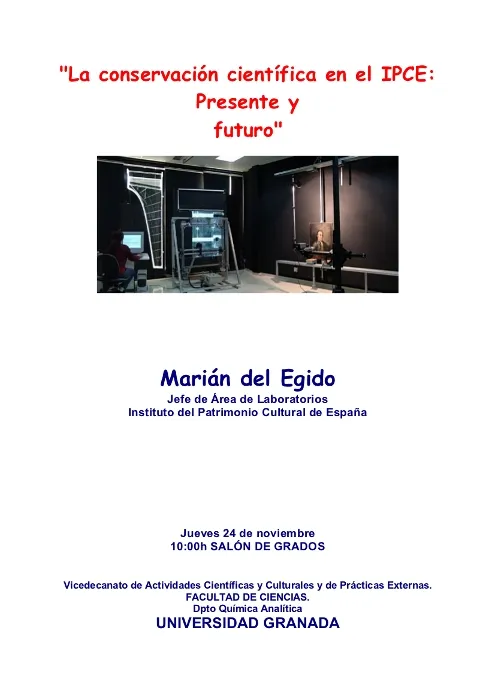 "La conservación científica en el IPCE:
Presente y
futuro"

Marián del Egido
Jefe de Área de Laboratorios
Instituto del Patrimonio Cultural de España

Jueves 24 de noviembre
10:00h SALÓN DE GRADOS

Vicedecanato de Actividades Científicas y Culturales y de Prácticas Externas.
FACULTAD DE CIENCIAS.
Dpto Química Analítica
UNIVERSIDAD GRANADA